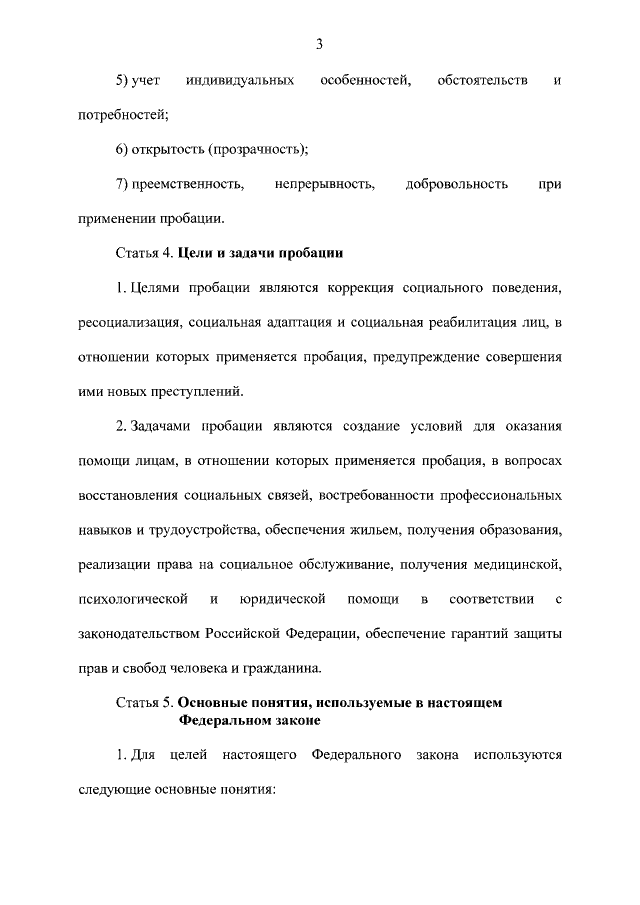 3

5) учет индивидуальных особенностей, обстоятельств и потребностей;

6) открытость (прозрачность);

7) преемственность, непрерывность, добровольность при применении пробации.

Статья 4. Цели и задачи пробации

1. Целями пробации являются коррекция социального поведения, ресоциализация, социальная адаптация и социальная реабилитация лиц, в отношении которых применяется пробация, предупреждение совершения ими новых преступлений.

2. Задачами пробации являются создание условий для оказания помощи лицам, в отношении которых применяется пробация, в вопросах восстановления социальных связей, востребованности профессиональных навыков и трудоустройства, обеспечения жильем, получения образования, реализации права на социальное обслуживание, получения медицинской, психологической и юридической помощи в соответствии с законодательством Российской Федерации, обеспечение гарантий защиты прав и свобод человека и гражданина.

Статья 5. Основные понятия, используемые в настоящем Федеральном законе

1. Для целей настоящего Федерального закона используются следующие основные понятия: